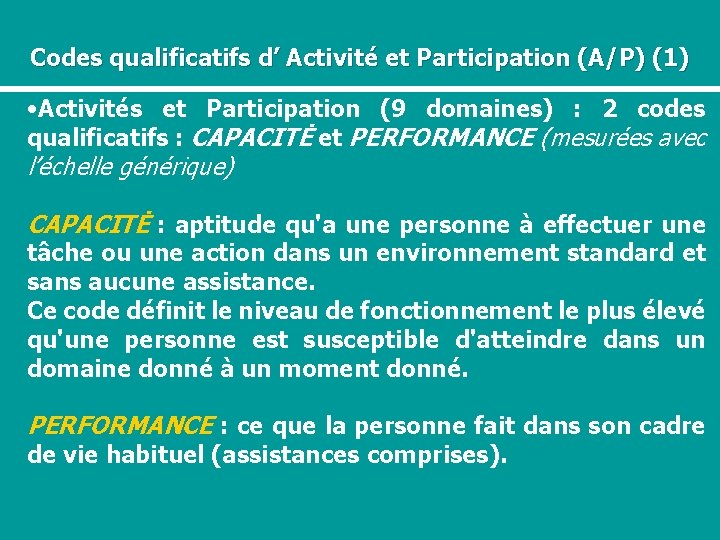 Codes qualificatifs d’ Activité et Participation (A/P) (1)

•Activités et Participation (9 domaines) : 2 codes qualificatifs : CAPACITÉ et PERFORMANCE (mesurées avec l’échelle générique)

CAPACITÉ : aptitude qu'a une personne à effectuer une tâche ou une action dans un environnement standard et sans aucune assistance.
Ce code définit le niveau de fonctionnement le plus élevé qu'une personne est susceptible d'atteindre dans un domaine donné à un moment donné.

PERFORMANCE : ce que la personne fait dans son cadre de vie habituel (assistances comprises).